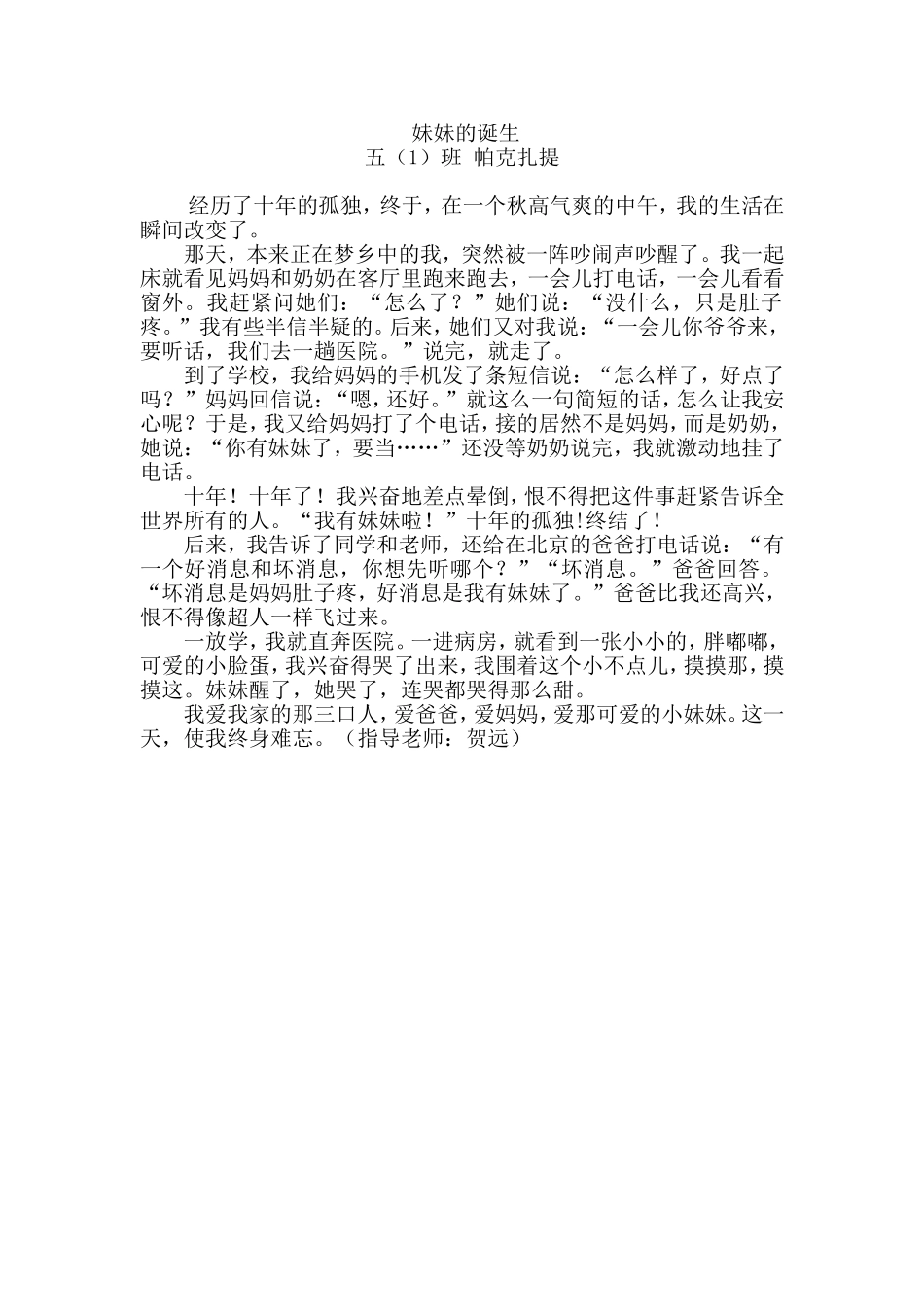 妹妹的诞生
五（1）班 帕克扎提

经历了十年的孤独，终于，在一个秋高气爽的中午，我的生活在瞬间改变了。

那天，本来正在梦乡中的我，突然被一阵吵闹声吵醒了。我一起床就看见妈妈和奶奶在客厅里跑来跑去，一会儿打电话，一会儿看看窗外。我赶紧问她们：“怎么了？”她们说：“没什么，只是肚子疼。”我有些半信半疑的。后来，她们又对我说：“一会儿你爷爷来，要听话，我们去一趟医院。”说完，就走了。

到了学校，我给妈妈的手机发了条短信说：“怎么样了，好点了吗？”妈妈回信说：“嗯，还好。”就这么一句简短的话，怎么让我安心呢？于是，我又给妈妈打了个电话，接的居然不是妈妈，而是奶奶，她说：“你有妹妹了，要当……”还没等奶奶说完，我就激动地挂了电话。

十年！十年了！我兴奋地差点晕倒，恨不得把这件事赶紧告诉全世界所有的人。“我有妹妹啦！”十年的孤独!终结了！

后来，我告诉了同学和老师，还给在北京的爸爸打电话说：“有一个好消息和坏消息，你想先听哪个？”“坏消息。”爸爸回答。“坏消息是妈妈肚子疼，好消息是我有妹妹了。”爸爸比我还高兴，恨不得像超人一样飞过来。

一放学，我就直奔医院。一进病房，就看到一张小小的，胖嘟嘟，可爱的小脸蛋，我兴奋得哭了出来，我围着这个小不点儿，摸摸那，摸摸这。妹妹醒了，她哭了，连哭都哭得那么甜。

我爱我家的那三口人，爱爸爸，爱妈妈，爱那可爱的小妹妹。这一天，使我终身难忘。（指导老师：贺远）